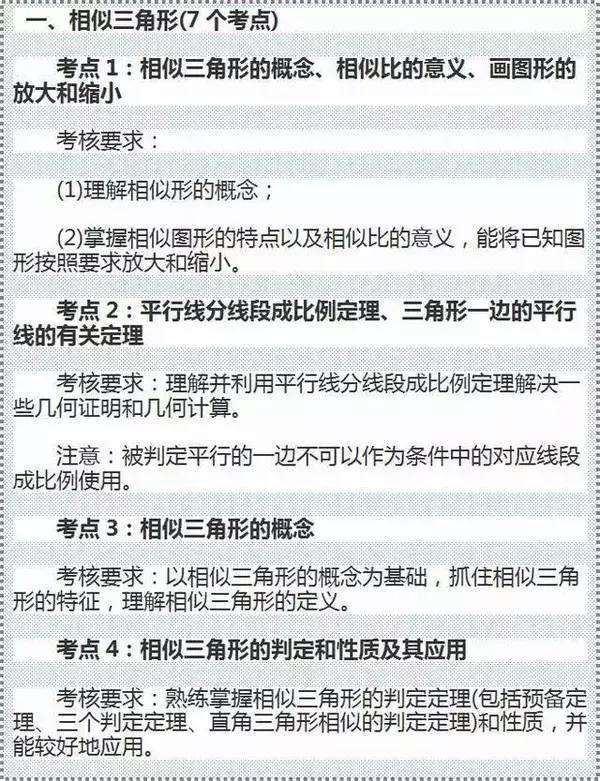 一、相似三角形(7 个考点)

考点 1：相似三角形的概念、相似比的意义、画图形的放大和缩小

考核要求：

(1)理解相似形的概念；

(2)掌握相似图形的特点以及相似比的意义，能将已知图形按照要求放大和缩小。

考点 2：平行线分线段成比例定理、三角形一边的平行线的有关定理

考核要求：理解并利用平行线分线段成比例定理解决一些几何证明和几何计算。

注意：被判定平行的一边不可以作为条件中的对应线段成比例使用。

考点 3：相似三角形的概念

考核要求：以相似三角形的概念为基础，抓住相似三角形的特征，理解相似三角形的定义。

考点 4：相似三角形的判定和性质及其应用

考核要求：熟练掌握相似三角形的判定定理(包括预备定理、三个判定定理、直角三角形相似的判定定理)和性质，并能较好地应用。